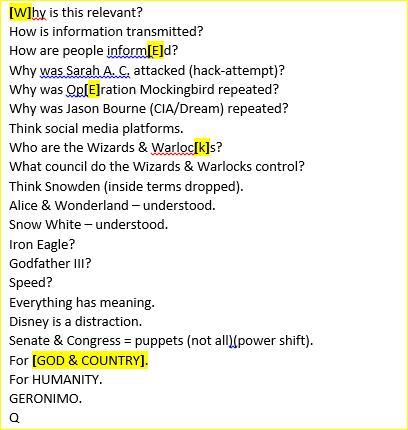 [W]hy is this relevant?
How is information transmitted?
How are people inform[E]d?
Why was Sarah A. C. attacked (hack-attempt)?
Why was Op[E]ration Mockingbird repeated?
Why was Jason Bourne (CIA/Dream) repeated?
Think social media platforms.
Who are the Wizards & Warloc[k]s?
What council do the Wizards & Warlocks control?
Think Snowden (inside terms dropped).
Alice & Wonderland – understood.
Snow White – understood.
Iron Eagle?
Godfather III?
Speed?
Everything has meaning.
Disney is a distraction.
Senate & Congress = puppets (not all)(power shift).
For [GOD & COUNTRY].
For HUMANITY.
GERONIMO.
Q